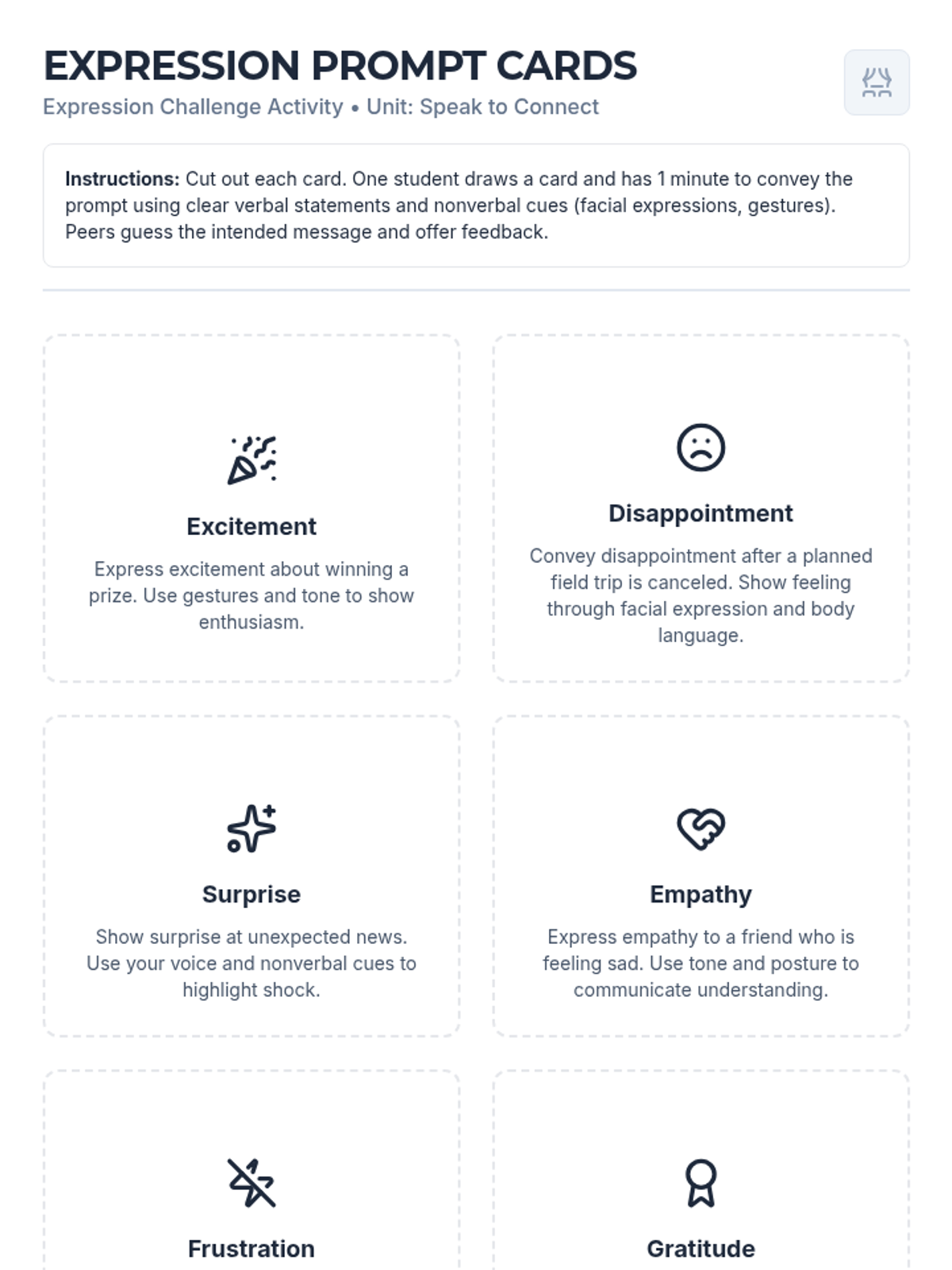 EXPRESSION PROMPT CARDS
Expression Challenge Activity • Unit: Speak to Connect

Instructions: Cut out each card. One student draws a card and has 1 minute to convey the prompt using clear verbal statements and nonverbal cues (facial expressions, gestures). Peers guess the intended message and offer feedback.

Excitement

Express excitement about winning a prize. Use gestures and tone to show enthusiasm.

Disappointment

Convey disappointment after a planned field trip is canceled. Show feeling through facial expression and body language.

Surprise

Show surprise at unexpected news. Use your voice and nonverbal cues to highlight shock.

Empathy

Express empathy to a friend who is feeling sad. Use tone and posture to communicate understanding.

Frustration

Gratitude